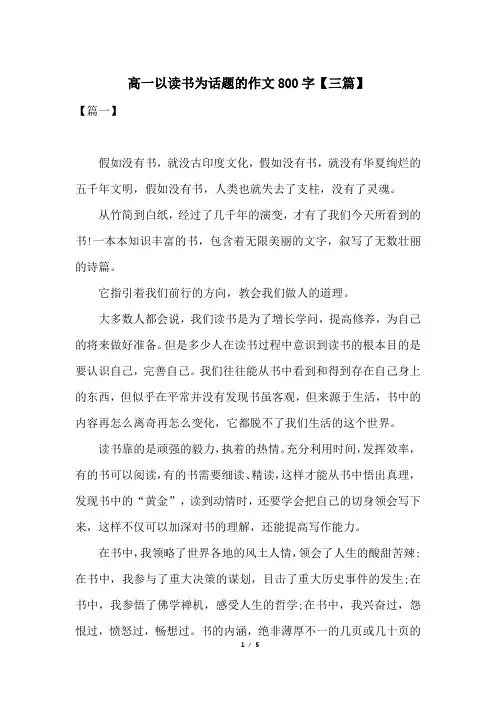 高一以读书为话题的作文 800 字【三篇】

【篇一】

假如没有书，就没古印度文化，假如没有书，就没有华夏绚烂的五千年文明，假如没有书，人类也就失去了支柱，没有了灵魂。

从竹简到白纸，经过了几千年的演变，才有了我们今天所看到的书!一本本知识丰富的书，包含着无限美丽的文字，叙写了无数壮丽的诗篇。

它指引着我们前行的方向，教会我们做人的道理。

大多数人都会说，我们读书是为了增长学问，提高修养，为自己的将来做好准备。但是多少人在读书过程中意识到读书的根本目的是要认识自己，完善自己。我们往往能从书中看到和得到存在自己身上的东西，但似乎在平常并没有发现书虽客观，但来源于生活，书中的内容再怎么离奇再怎么变化，它都脱不了我们生活的这个世界。

读书靠的是顽强的毅力，执着的热情。充分利用时间，发挥效率，有的书可以阅读，有的书需要细读、精读，这样才能从书中悟出真理，发现书中的“黄金”，读到动情时，还要学会把自己的切身领会写下来，这样不仅可以加深对书的理解，还能提高写作能力。

在书中，我领略了世界各地的风土人情，领会了人生的酸甜苦辣;在书中，我参与了重大决策的谋划，目击了重大历史事件的发生;在书中，我参悟了佛学禅机，感受人生的哲学;在书中，我兴奋过，怨恨过，愤怒过，畅想过。书的内涵，绝非薄厚不一的几页或几十页的

1 / 5